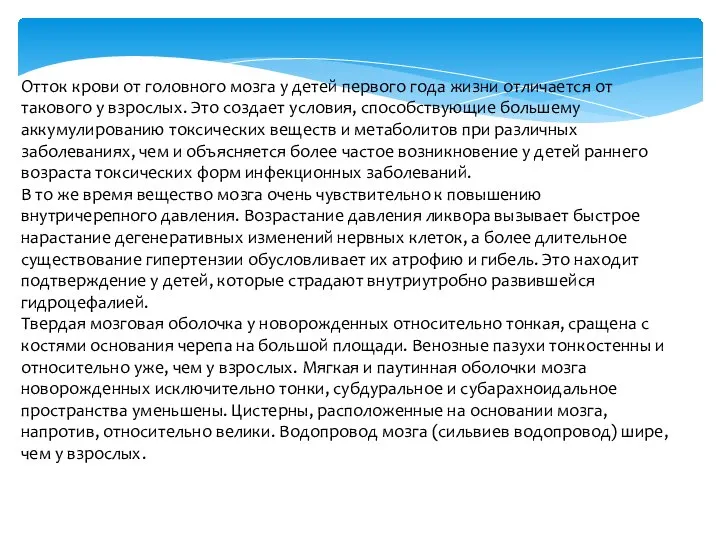 Отток крови от головного мозга у детей первого года жизни отличается от такового у взрослых. Это создает условия, способствующие большему аккумулированию токсических веществ и метаболитов при различных заболеваниях, чем и объясняется более частое возникновение у детей раннего возраста токсических форм инфекционных заболеваний.
В то же время вещество мозга очень чувствительно к повышению внутричерепного давления. Возрастание давления ликвора вызывает быстрое нарастание дегенеративных изменений нервных клеток, а более длительное существование гипертензии обусловливает их атрофию и гибель. Это находит подтверждение у детей, которые страдают внутриутробно развившейся гидроцефалией.
Твердая мозговая оболочка у новорожденных относительно тонкая, сращена с костями основания черепа на большой площади. Венозные пазухи тонкостенны и относительно уже, чем у взрослых. Мягкая и паутинная оболочки мозга новорожденных исключительно тонки, субдуральное и субарахноидальное пространства уменьшены. Цистерны, расположенные на основании мозга, напротив, относительно велики. Водопровод мозга (сильвиев водопровод) шире, чем у взрослых.